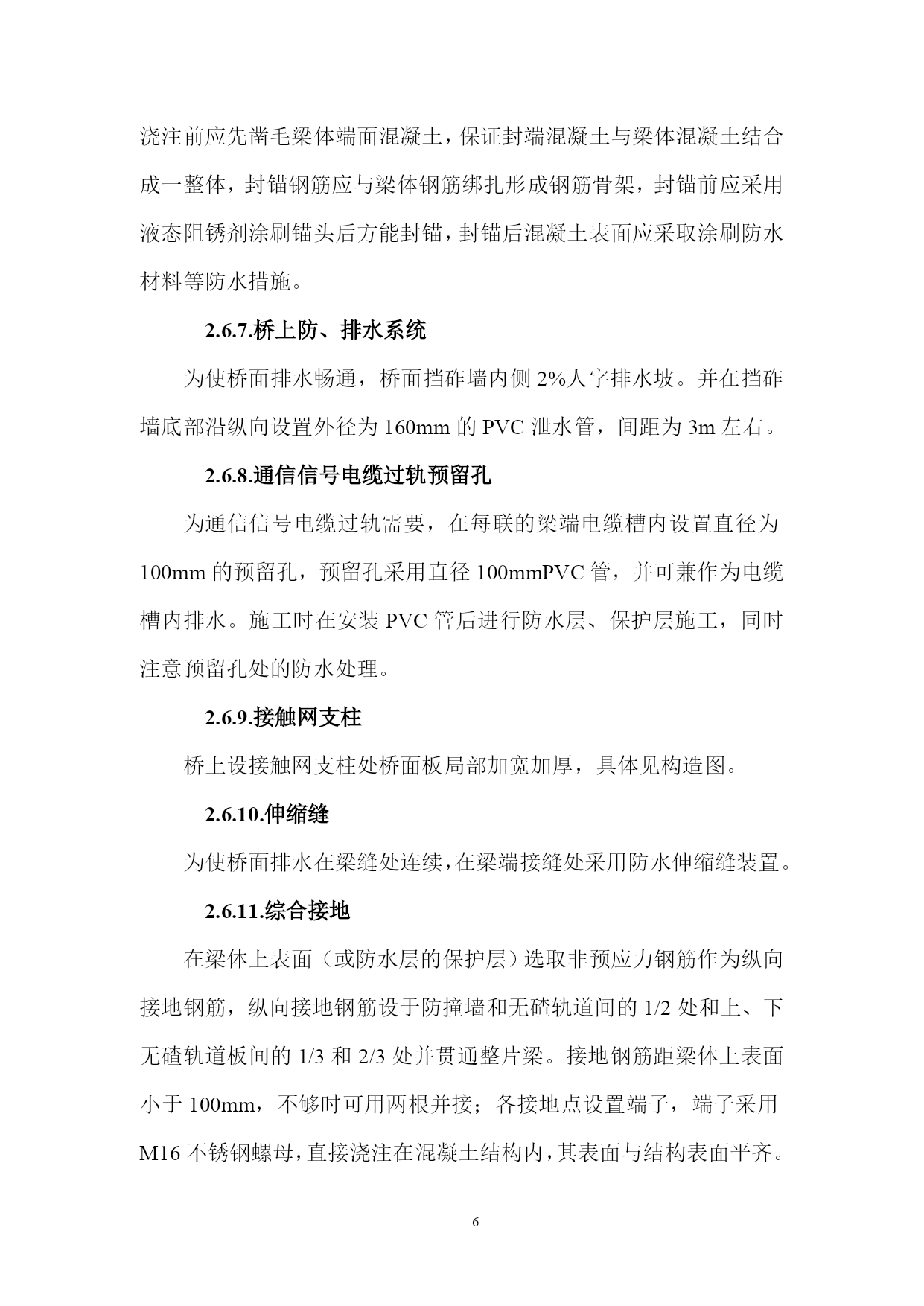 浇注前应先凿毛梁体端面混凝土，保证封端混凝土与梁体混凝土结合成一整体，封锚钢筋应与梁体钢筋绑扎形成钢筋骨架，封锚前应采用液态阻锈剂涂刷锚头后方能封锚，封锚后混凝土表面应采取涂刷防水材料等防水措施。

2.6.7.桥上防、排水系统

为使桥面排水畅通，桥面挡砟墙内侧 2%人字排水坡。并在挡砟墙底部沿纵向设置外径为 160mm 的 PVC 泄水管，间距为 3m 左右。

2.6.8.通信信号电缆过轨预留孔

为通信信号电缆过轨需要，在每联的梁端电缆槽内设置直径为 100mm 的预留孔，预留孔采用直径 100mmPVC 管，并可兼作为电缆槽内排水。施工时在安装 PVC 管后进行防水层、保护层施工，同时注意预留孔处的防水处理。

2.6.9.接触网支柱

桥上设接触网支柱处桥面板局部加宽加厚，具体见构造图。

2.6.10.伸缩缝

为使桥面排水在梁缝处连续，在梁端接缝处采用防水伸缩缝装置。

2.6.11.综合接地

在梁体上表面（或防水层的保护层）选取非预应力钢筋作为纵向接地钢筋，纵向接地钢筋设于防撞墙和无碴轨道间的 1/2 处和上、下无碴轨道板间的 1/3 和 2/3 处并贯通整片梁。接地钢筋距梁体上表面小于 100mm，不够时可用两根并接；各接地点设置端子，端子采用 M16 不锈钢螺母，直接浇注在混凝土结构内，其表面与结构表面平齐。

6